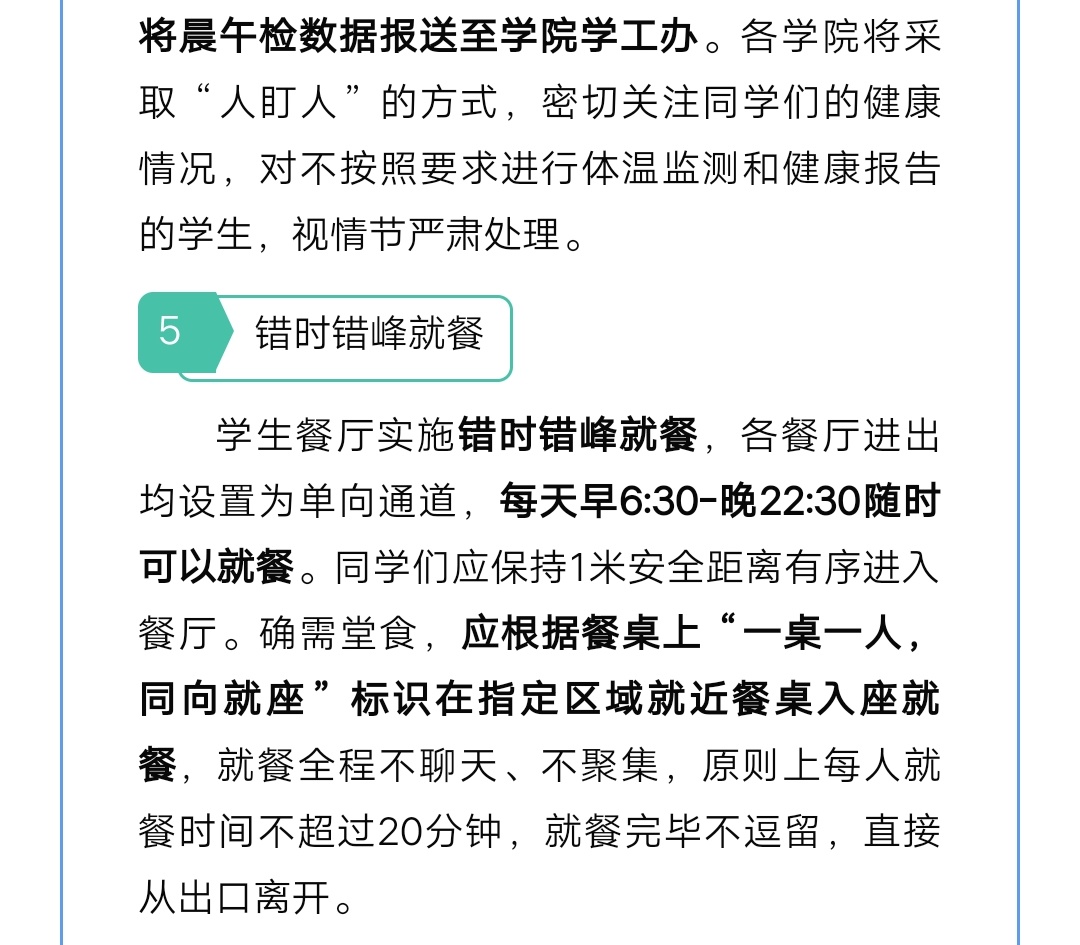 将晨午检数据报送至学院学工办。各学院将采取“人盯人”的方式，密切关注同学们的健康情况，对不按照要求进行体温监测和健康报告的学生，视情节严肃处理。

5 错时错峰就餐

学生餐厅实施错时错峰就餐，各餐厅进出均设置为单向通道，每天早6:30-晚22:30随时可以就餐。同学们应保持1米安全距离有序进入餐厅。确需堂食，应根据餐桌上“一桌一人，同向就座”标识在指定区域就近餐桌入座就餐，就餐全程不聊天、不聚集，原则上每人就餐时间不超过20分钟，就餐完毕不逗留，直接从出口离开。